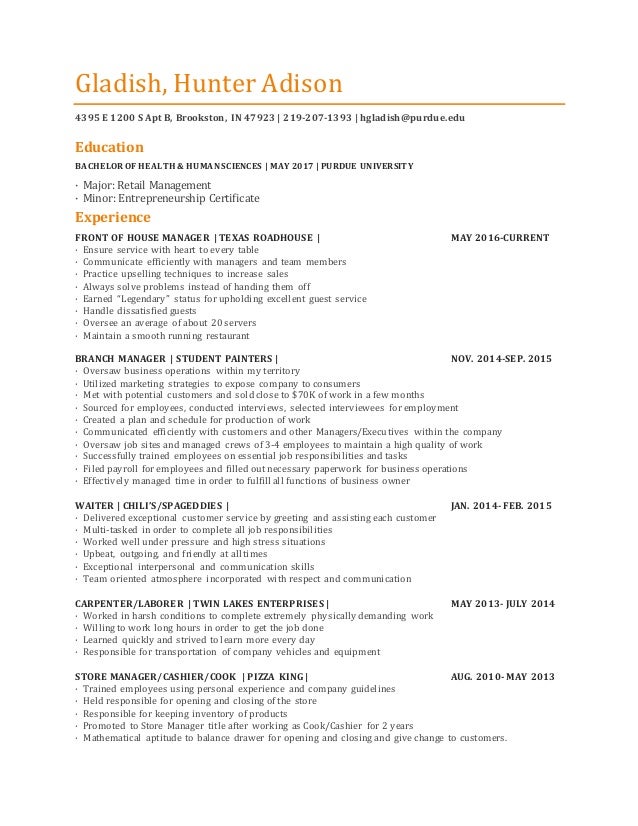 Gladish, Hunter Adison

4395 E 1200 S Apt B, Brookston, IN 47923 | 219-207-1393 | hgladish@purdue.edu

Education

BACHELOR OF HEALTH & HUMAN SCIENCES | MAY 2017 | PURDUE UNIVERSITY

· Major: Retail Management
· Minor: Entrepreneurship Certificate

Experience

FRONT OF HOUSE MANAGER | TEXAS ROADHOUSE | MAY 2016-CURRENT
· Ensure service with heart to every table
· Communicate efficiently with managers and team members
· Practice upselling techniques to increase sales
· Always solve problems instead of handing them off
· Earned "Legendary" status for upholding excellent guest service
· Handle dissatisfied guests
· Oversee an average of about 20 servers
· Maintain a smooth running restaurant

BRANCH MANAGER | STUDENT PAINTERS | NOV. 2014-SEP. 2015
· Oversaw business operations within my territory
· Utilized marketing strategies to expose company to consumers
· Met with potential customers and sold close to $70K of work in a few months
· Sourced for employees, conducted interviews, selected interviewees for employment
· Created a plan and schedule for production of work
· Communicated efficiently with customers and other Managers/Executives within the company
· Oversaw job sites and managed crews of 3-4 employees to maintain a high quality of work
· Successfully trained employees on essential job responsibilities and tasks
· Filed payroll for employees and filled out necessary paperwork for business operations
· Effectively managed time in order to fulfill all functions of business owner

WAITER | CHILI'S/SPAGEDDIES | JAN. 2014- FEB. 2015
· Delivered exceptional customer service by greeting and assisting each customer
· Multi-tasked in order to complete all job responsibilities
· Worked well under pressure and high stress situations
· Upbeat, outgoing, and friendly at all times
· Exceptional interpersonal and communication skills
· Team oriented atmosphere incorporated with respect and communication

CARPENTER/LABORER | TWIN LAKES ENTERPRISES | MAY 2013- JULY 2014
· Worked in harsh conditions to complete extremely physically demanding work
· Willing to work long hours in order to get the job done
· Learned quickly and strived to learn more every day
· Responsible for transportation of company vehicles and equipment

STORE MANAGER/CASHIER/COOK | PIZZA KING | AUG. 2010- MAY 2013
· Trained employees using personal experience and company guidelines
· Held responsible for opening and closing of the store
· Responsible for keeping inventory of products
· Promoted to Store Manager title after working as Cook/Cashier for 2 years
· Mathematical aptitude to balance drawer for opening and closing and give change to customers.